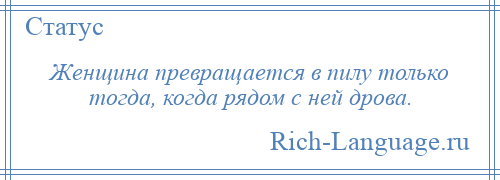 Статус

Женщина превращается в пилу только тогда, когда рядом с ней дрова.

Rich-Language.ru